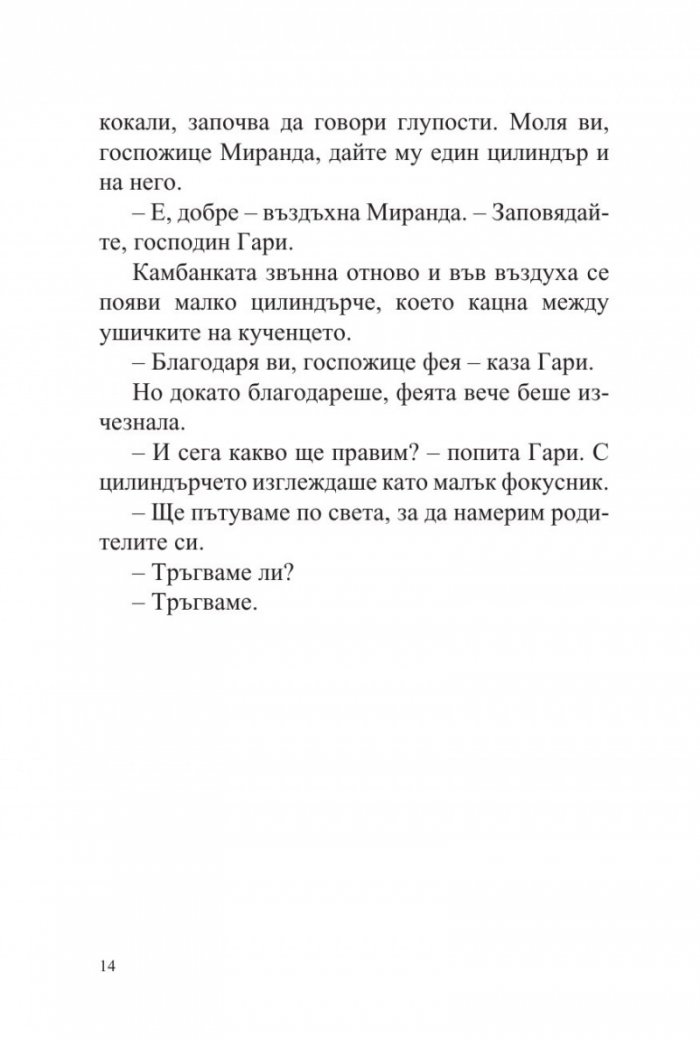 кокали, започва да говори глупости. Моля ви, госпожице Миранда, дайте му един цилиндър и на него.

– Е, добре – въздъхна Миранда. – Заповядайте, господин Гари.

Камбанката звънна отново и във въздуха се появи малко цилиндърче, което кацна между ушичките на кученцето.

– Благодаря ви, госпожице фея – каза Гари.

Но докато благодареше, феята вече беше изчезнала.

– И сега какво ще правим? – попита Гари. С цилиндърчето изглеждаше като малък фокусник.

– Ще пътуваме по света, за да намерим родителите си.

– Тръгваме ли?

– Тръгваме.

14